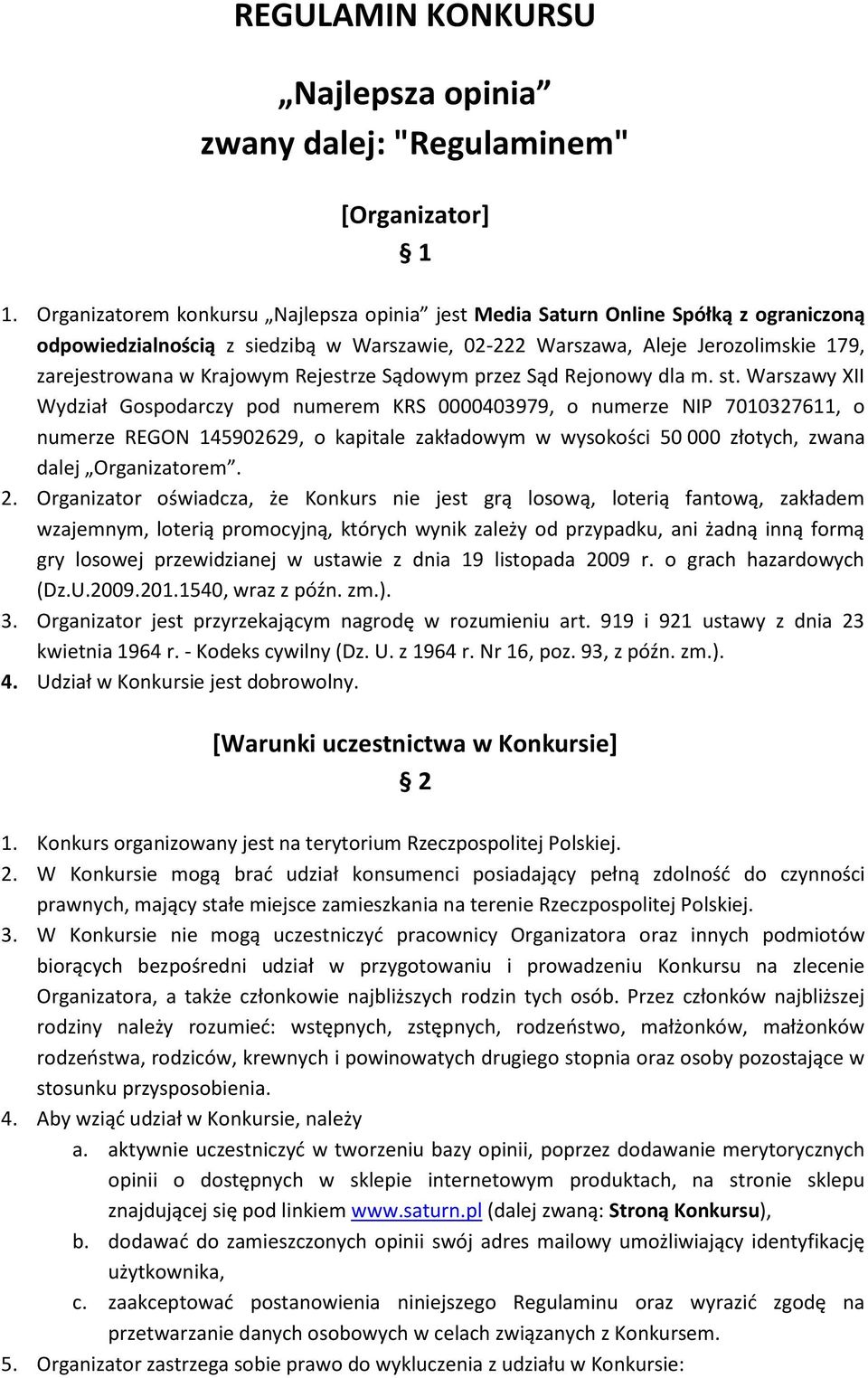 REGULAMIN KONKURSU

„Najlepsza opinia”
zwany dalej: "Regulaminem"

[Organizator]
§ 1

1. Organizatorem konkursu „Najlepsza opinia” jest Media Saturn Online Spółką z ograniczoną odpowiedzialnością z siedzibą w Warszawie, 02-222 Warszawa, Aleje Jerozolimskie 179, zarejestrowana w Krajowym Rejestrze Sądowym przez Sąd Rejonowy dla m. st. Warszawy XII Wydział Gospodarczy pod numerem KRS 0000403979, o numerze NIP 7010327611, o numerze REGON 145902629, o kapitale zakładowym w wysokości 50 000 złotych, zwana dalej „Organizatorem”.
2. Organizator oświadcza, że Konkurs nie jest grą losową, loterią fantową, zakładem wzajemnym, loterią promocyjną, których wynik zależy od przypadku, ani żadną inną formą gry losowej przewidzianej w ustawie z dnia 19 listopada 2009 r. o grach hazardowych (Dz.U.2009.201.1540, wraz z późn. zm.).
3. Organizator jest przyrzekającym nagrodę w rozumieniu art. 919 i 921 ustawy z dnia 23 kwietnia 1964 r. - Kodeks cywilny (Dz. U. z 1964 r. Nr 16, poz. 93, z późn. zm.).
4. Udział w Konkursie jest dobrowolny.

[Warunki uczestnictwa w Konkursie]
§ 2

1. Konkurs organizowany jest na terytorium Rzeczpospolitej Polskiej.
2. W Konkursie mogą brać udział konsumenci posiadający pełną zdolność do czynności prawnych, mający stałe miejsce zamieszkania na terenie Rzeczpospolitej Polskiej.
3. W Konkursie nie mogą uczestniczyć pracownicy Organizatora oraz innych podmiotów biorących bezpośredni udział w przygotowaniu i prowadzeniu Konkursu na zlecenie Organizatora, a także członkowie najbliższych rodzin tych osób. Przez członków najbliższej rodziny należy rozumieć: wstępnych, zstępnych, rodzeństwo, małżonków, małżonków rodzeństwa, rodziców, krewnych i powinowatych drugiego stopnia oraz osoby pozostające w stosunku przysposobienia.
4. Aby wziąć udział w Konkursie, należy
a. aktywnie uczestniczyć w tworzeniu bazy opinii, poprzez dodawanie merytorycznych opinii o dostępnych w sklepie internetowym produktach, na stronie sklepu znajdującej się pod linkiem www.saturn.pl (dalej zwaną: Stroną Konkursu),
b. dodawać do zamieszczonych opinii swój adres mailowy umożliwiający identyfikację użytkownika,
c. zaakceptować postanowienia niniejszego Regulaminu oraz wyrazić zgodę na przetwarzanie danych osobowych w celach związanych z Konkursem.
5. Organizator zastrzega sobie prawo do wykluczenia z udziału w Konkursie: